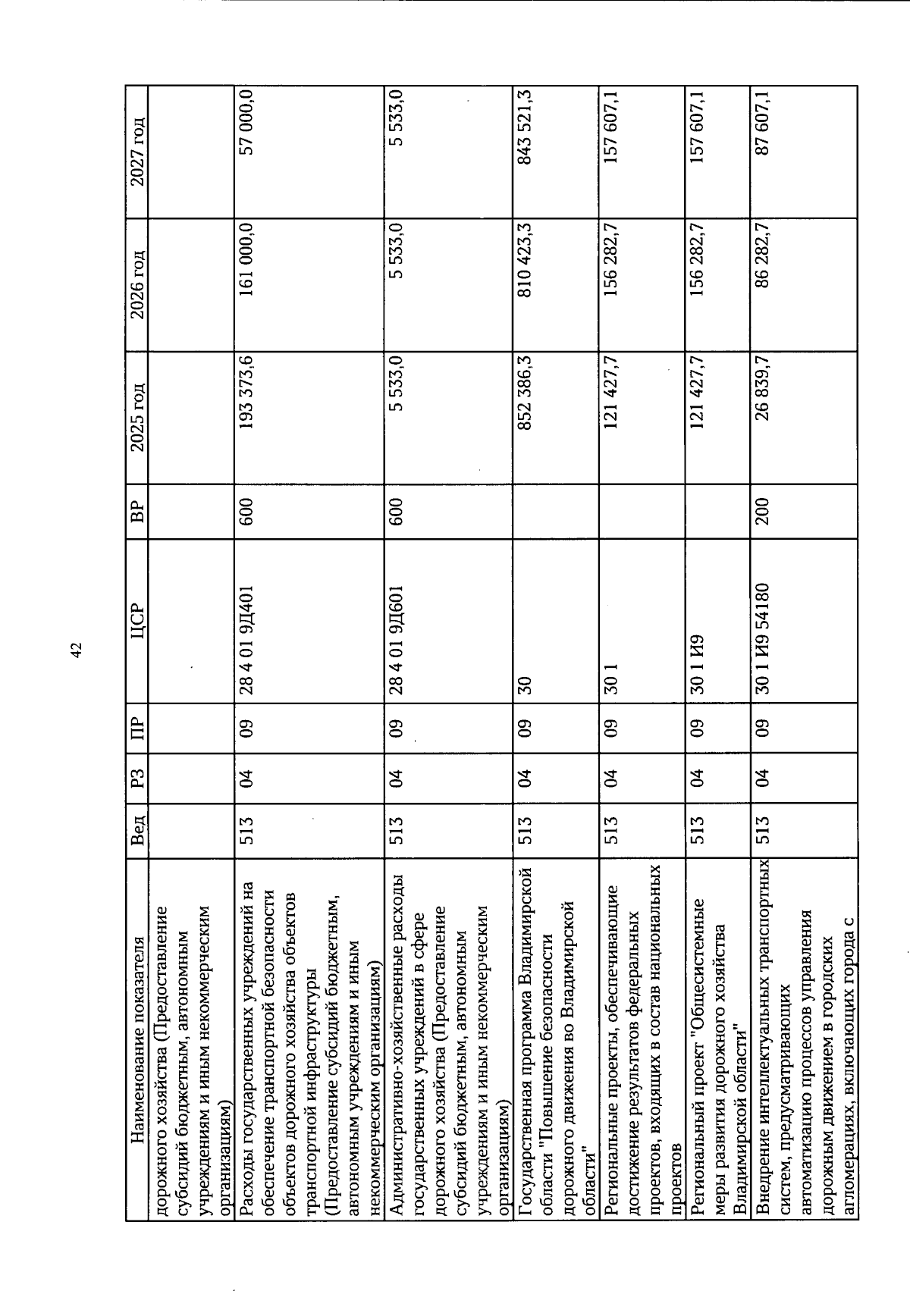 42

| Наименование показателя | Вед | РЗ | ПР | ЦСР | ВР | 2025 год | 2026 год | 2027 год |
|---|---|---|---|---|---|---|---|---|
| дорожного хозяйства (Предоставление субсидий бюджетным, автономным учреждениям и иным некоммерческим организациям) | | | | | | | | |
| Расходы государственных учреждений на обеспечение транспортной безопасности объектов дорожного хозяйства объектов транспортной инфраструктуры (Предоставление субсидий бюджетным, автономным учреждениям и иным некоммерческим организациям) | 513 | 04 | 09 | 28 4 01 9Д401 | 600 | 193 373,6 | 161 000,0 | 57 000,0 |
| Административно-хозяйственные расходы государственных учреждений в сфере дорожного хозяйства (Предоставление субсидий бюджетным, автономным учреждениям и иным некоммерческим организациям) | 513 | 04 | 09 | 28 4 01 9Д601 | 600 | 5 533,0 | 5 533,0 | 5 533,0 |
| Государственная программа Владимирской области "Повышение безопасности дорожного движения во Владимирской области" | 513 | 04 | 09 | 30 | | 852 386,3 | 810 423,3 | 843 521,3 |
| Региональные проекты, обеспечивающие достижение результатов федеральных проектов, входящих в состав национальных проектов | 513 | 04 | 09 | 30 1 | | 121 427,7 | 156 282,7 | 157 607,1 |
| Региональный проект "Общесистемные меры развития дорожного хозяйства Владимирской области" | 513 | 04 | 09 | 30 1 И9 | | 121 427,7 | 156 282,7 | 157 607,1 |
| Внедрение интеллектуальных транспортных систем, предусматривающих автоматизацию процессов управления дорожным движением в городских агломерациях, включающих города с | 513 | 04 | 09 | 30 1 И9 54180 | 200 | 26 839,7 | 86 282,7 | 87 607,1 |